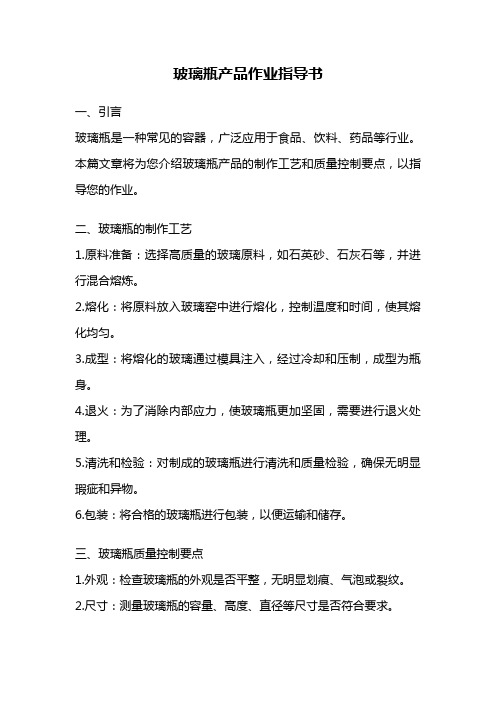 玻璃瓶产品作业指导书

一、引言

玻璃瓶是一种常见的容器，广泛应用于食品、饮料、药品等行业。本篇文章将为您介绍玻璃瓶产品的制作工艺和质量控制要点，以指导您的作业。

二、玻璃瓶的制作工艺

1.原料准备：选择高质量的玻璃原料，如石英砂、石灰石等，并进行混合熔炼。

2.熔化：将原料放入玻璃窑中进行熔化，控制温度和时间，使其熔化均匀。

3.成型：将熔化的玻璃通过模具注入，经过冷却和压制，成型为瓶身。

4.退火：为了消除内部应力，使玻璃瓶更加坚固，需要进行退火处理。

5.清洗和检验：对制成的玻璃瓶进行清洗和质量检验，确保无明显瑕疵和异物。

6.包装：将合格的玻璃瓶进行包装，以便运输和储存。

三、玻璃瓶质量控制要点

1.外观：检查玻璃瓶的外观是否平整，无明显划痕、气泡或裂纹。

2.尺寸：测量玻璃瓶的容量、高度、直径等尺寸是否符合要求。